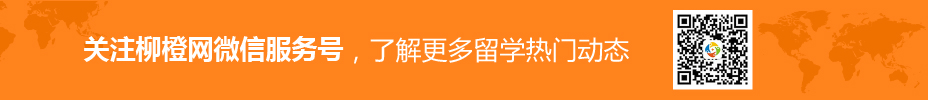 关注柳橙网微信服务号，了解更多留学热门动态